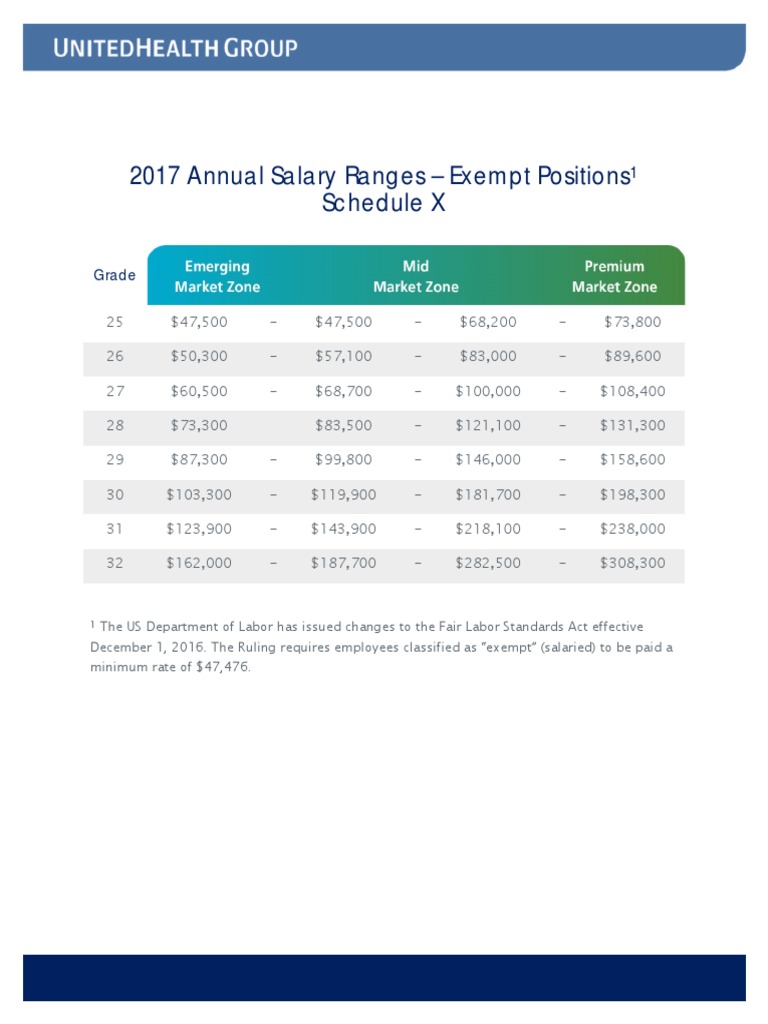 UNITEDHEALTH GROUP

2017 Annual Salary Ranges – Exempt Positions$^1$
Schedule X

| Grade | Emerging Market Zone | | Mid Market Zone | | | | Premium Market Zone |
|---|---|---|---|---|---|---|---|
| 25 | \$47,500 | – | \$47,500 | – | \$68,200 | – | \$73,800 |
| 26 | \$50,300 | – | \$57,100 | – | \$83,000 | – | \$89,600 |
| 27 | \$60,500 | – | \$68,700 | – | \$100,000 | – | \$108,400 |
| 28 | \$73,300 | | \$83,500 | – | \$121,100 | – | \$131,300 |
| 29 | \$87,300 | – | \$99,800 | – | \$146,000 | – | \$158,600 |
| 30 | \$103,300 | – | \$119,900 | – | \$181,700 | – | \$198,300 |
| 31 | \$123,900 | – | \$143,900 | – | \$218,100 | – | \$238,000 |
| 32 | \$162,000 | – | \$187,700 | – | \$282,500 | – | \$308,300 |

$^1$ The US Department of Labor has issued changes to the Fair Labor Standards Act effective December 1, 2016. The Ruling requires employees classified as "exempt" (salaried) to be paid a minimum rate of \$47,476.